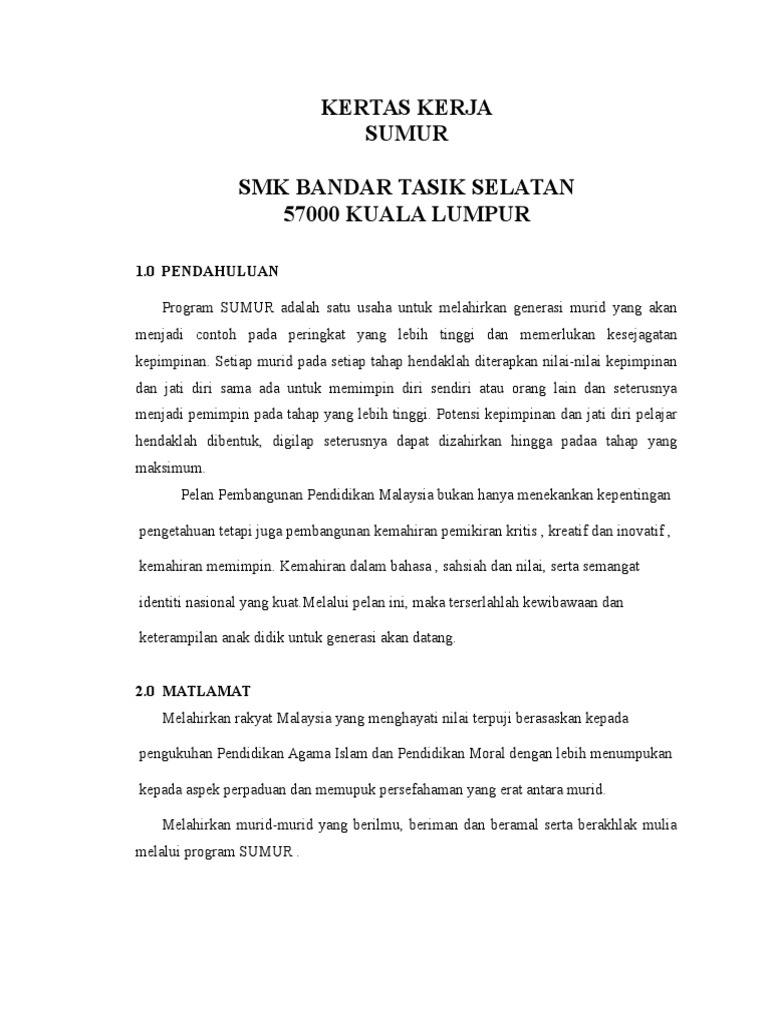 KERTAS KERJA
SUMUR

SMK BANDAR TASIK SELATAN
57000 KUALA LUMPUR

1.0 PENDAHULUAN

Program SUMUR adalah satu usaha untuk melahirkan generasi murid yang akan menjadi contoh pada peringkat yang lebih tinggi dan memerlukan kesejagatan kepimpinan. Setiap murid pada setiap tahap hendaklah diterapkan nilai-nilai kepimpinan dan jati diri sama ada untuk memimpin diri sendiri atau orang lain dan seterusnya menjadi pemimpin pada tahap yang lebih tinggi. Potensi kepimpinan dan jati diri pelajar hendaklah dibentuk, digilap seterusnya dapat dizahirkan hingga padaa tahap yang maksimum.

Pelan Pembangunan Pendidikan Malaysia bukan hanya menekankan kepentingan pengetahuan tetapi juga pembangunan kemahiran pemikiran kritis , kreatif dan inovatif , kemahiran memimpin. Kemahiran dalam bahasa , sahsiah dan nilai, serta semangat identiti nasional yang kuat.Melalui pelan ini, maka terserlahlah kewibawaan dan keterampilan anak didik untuk generasi akan datang.

2.0 MATLAMAT

Melahirkan rakyat Malaysia yang menghayati nilai terpuji berasaskan kepada pengukuhan Pendidikan Agama Islam dan Pendidikan Moral dengan lebih menumpukan kepada aspek perpaduan dan memupuk persefahaman yang erat antara murid.

Melahirkan murid-murid yang berilmu, beriman dan beramal serta berakhlak mulia melalui program SUMUR .